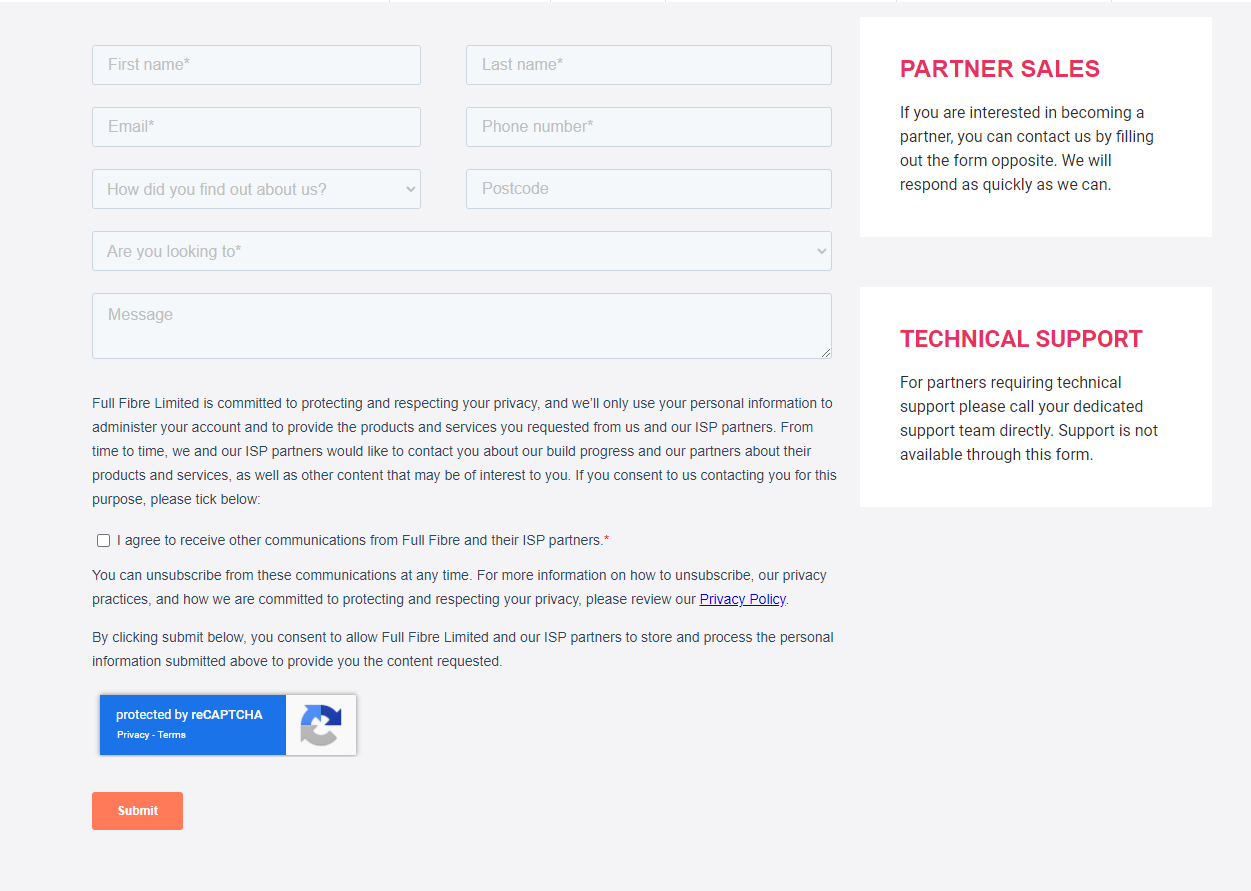 First name*

Last name*

Email*

Phone number*

How did you find out about us?

Postcode

Are you looking to*

Message

Full Fibre Limited is committed to protecting and respecting your privacy, and we'll only use your personal information to administer your account and to provide the products and services you requested from us and our ISP partners. From time to time, we and our ISP partners would like to contact you about our build progress and our partners about their products and services, as well as other content that may be of interest to you. If you consent to us contacting you for this purpose, please tick below:

I agree to receive other communications from Full Fibre and their ISP partners.*

You can unsubscribe from these communications at any time. For more information on how to unsubscribe, our privacy practices, and how we are committed to protecting and respecting your privacy, please review our Privacy Policy.

By clicking submit below, you consent to allow Full Fibre Limited and our ISP partners to store and process the personal information submitted above to provide you the content requested.

protected by reCAPTCHA
Privacy - Terms

Submit

PARTNER SALES

If you are interested in becoming a partner, you can contact us by filling out the form opposite. We will respond as quickly as we can.

TECHNICAL SUPPORT

For partners requiring technical support please call your dedicated support team directly. Support is not available through this form.